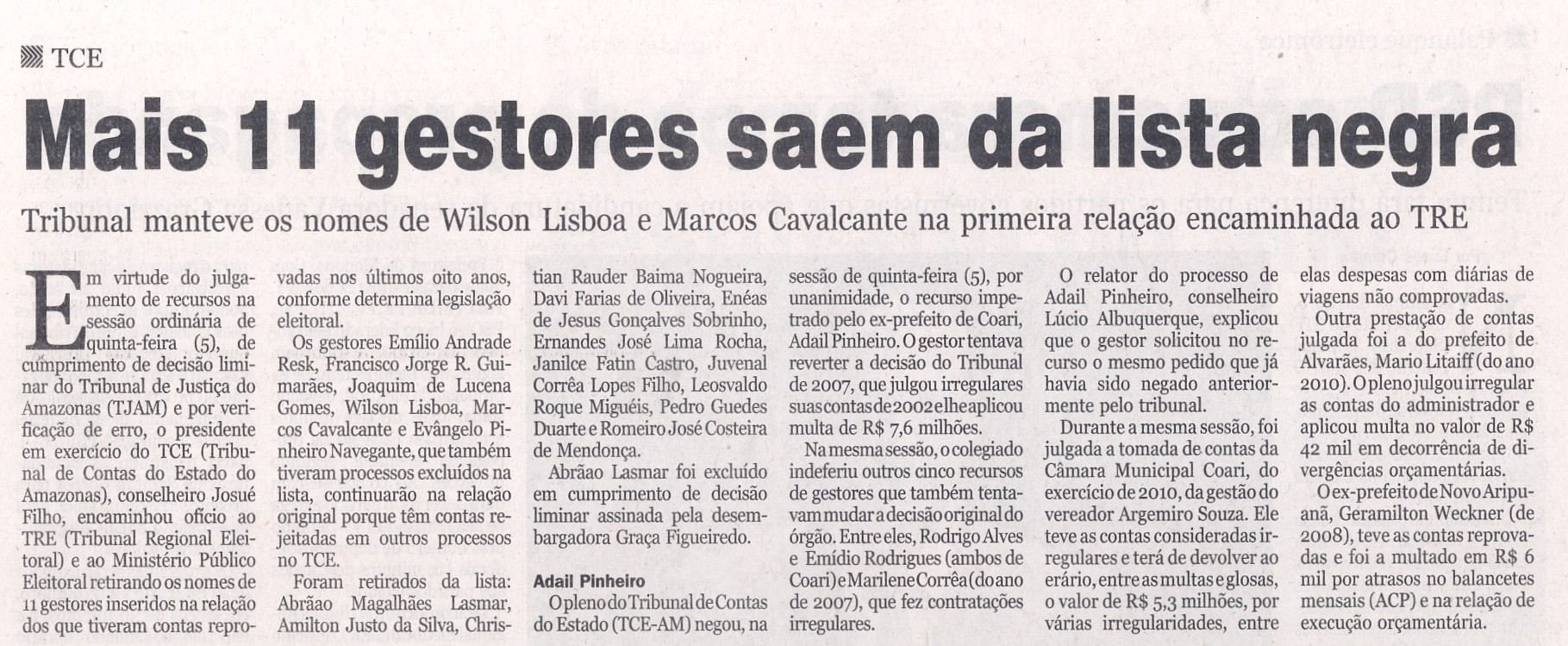 TCE

Mais 11 gestores saem da lista negra

Tribunal manteve os nomes de Wilson Lisboa e Marcos Cavalcante na primeira relação encaminhada ao TRE

Em virtude do julgamento de recursos na sessão ordinária de quinta-feira (5), de cumprimento de decisão liminar do Tribunal de Justiça do Amazonas (TJAM) e por verificação de erro, o presidente em exercício do TCE (Tribunal de Contas do Estado do Amazonas), conselheiro Josué Filho, encaminhou ofício ao TRE (Tribunal Regional Eleitoral) e ao Ministério Público Eleitoral retirando os nomes de 11 gestores inseridos na relação dos que tiveram contas reprovadas nos últimos oito anos, conforme determina legislação eleitoral.

Os gestores Emílio Andrade Resk, Francisco Jorge R. Guimarães, Joaquim de Lucena Gomes, Wilson Lisboa, Marcos Cavalcante e Evângelo Pinheiro Navegante, que também tiveram processos excluídos na lista, continuarão na relação original porque têm contas rejeitadas em outros processos no TCE.

Foram retirados da lista: Abrãao Magalhães Lasmar, Amilton Justo da Silva, Christian Rauder Baima Nogueira, Davi Farias de Oliveira, Enéas de Jesus Gonçalves Sobrinho, Ernandes José Lima Rocha, Janilce Fatin Castro, Juvenal Corrêa Lopes Filho, Leosvaldo Roque Miguéis, Pedro Guedes Duarte e Romeiro José Costeira de Mendonça.

Abrãao Lasmar foi excluído em cumprimento de decisão liminar assinada pela desembargadora Graça Figueiredo.

Adail Pinheiro

O pleno do Tribunal de Contas do Estado (TCE-AM) negou, na sessão de quinta-feira (5), por unanimidade, o recurso impetrado pelo ex-prefeito de Coari, Adail Pinheiro. O gestor tentava reverter a decisão do Tribunal de 2007, que julgou irregulares suas contas de 2002 e lhe aplicou multa de R$ 7,6 milhões.

Na mesma sessão, o colegiado indeferiu outros cinco recursos de gestores que também tentavam mudar a decisão original do órgão. Entre eles, Rodrigo Alves e Emídio Rodrigues (ambos de Coari) e Marilene Corrêa (do ano de 2007), que fez contratações irregulares.

O relator do processo de Adail Pinheiro, conselheiro Lúcio Albuquerque, explicou que o gestor solicitou no recurso o mesmo pedido que já havia sido negado anteriormente pelo tribunal.

Durante a mesma sessão, foi julgada a tomada de contas da Câmara Municipal Coari, do exercício de 2010, da gestão do vereador Argemiro Souza. Ele teve as contas consideradas irregulares e terá de devolver ao erário, entre as multas e glosas, o valor de R$ 5,3 milhões, por várias irregularidades, entre elas despesas com diárias de viagens não comprovadas.

Outra prestação de contas julgada foi a do prefeito de Alvarães, Mario Litaiff (do ano 2010). O pleno julgou irregular as contas do administrador e aplicou multa no valor de R$ 42 mil em decorrência de divergências orçamentárias.

O ex-prefeito de Novo Aripuanã, Geramilton Weckner (de 2008), teve as contas reprovadas e foi a multado em R$ 6 mil por atrasos no balancetes mensais (ACP) e na relação de execução orçamentária.